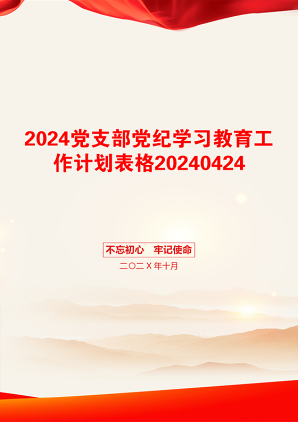 2024党支部党纪学习教育工作计划表格20240424

不忘初心　牢记使命

二〇二X年十月